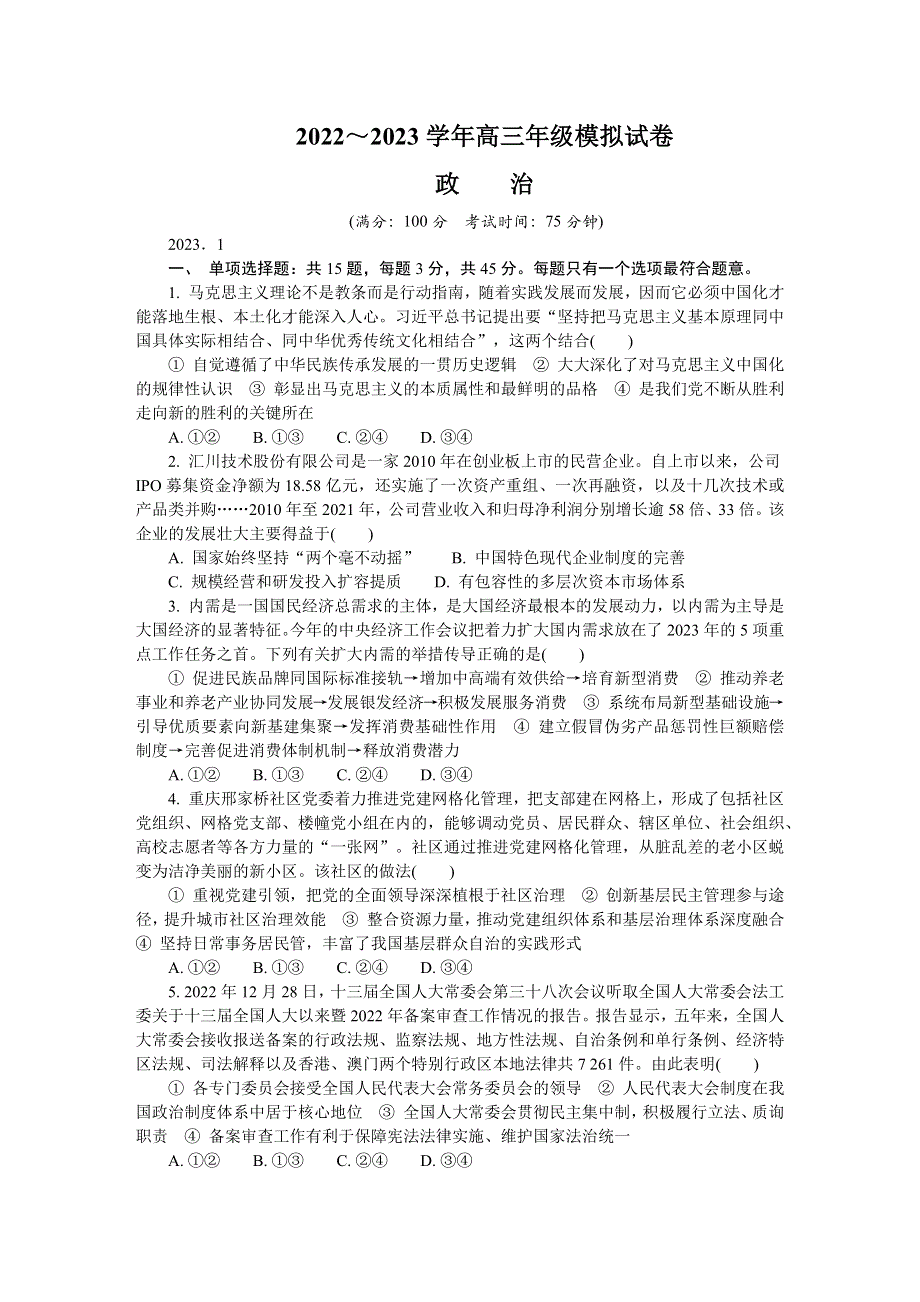 2022～2023 学年高三年级模拟试卷

政　　治

(满分：100 分　考试时间：75 分钟)

2023．1

一、 单项选择题：共 15 题，每题 3 分，共 45 分。每题只有一个选项最符合题意。

1. 马克思主义理论不是教条而是行动指南，随着实践发展而发展，因而它必须中国化才能落地生根、本土化才能深入人心。习近平总书记提出要“坚持把马克思主义基本原理同中国具体实际相结合、同中华优秀传统文化相结合”，这两个结合(　　)

① 自觉遵循了中华民族传承发展的一贯历史逻辑　② 大大深化了对马克思主义中国化的规律性认识　③ 彰显出马克思主义的本质属性和最鲜明的品格　④ 是我们党不断从胜利走向新的胜利的关键所在

A. ①②　　B. ①③　　C. ②④　　D. ③④

2. 汇川技术股份有限公司是一家 2010 年在创业板上市的民营企业。自上市以来，公司 IPO 募集资金净额为 18.58 亿元，还实施了一次资产重组、一次再融资，以及十几次技术或产品类并购……2010 年至 2021 年，公司营业收入和归母净利润分别增长逾 58 倍、33 倍。该企业的发展壮大主要得益于(　　)

A. 国家始终坚持“两个毫不动摇”　　B. 中国特色现代企业制度的完善

C. 规模经营和研发投入扩容提质　　D. 有包容性的多层次资本市场体系

3. 内需是一国国民经济总需求的主体，是大国经济最根本的发展动力，以内需为主导是大国经济的显著特征。今年的中央经济工作会议把着力扩大国内需求放在了 2023 年的 5 项重点工作任务之首。下列有关扩大内需的举措传导正确的是(　　)

① 促进民族品牌同国际标准接轨→增加中高端有效供给→培育新型消费　② 推动养老事业和养老产业协同发展→发展银发经济→积极发展服务消费　③ 系统布局新型基础设施→引导优质要素向新基建集聚→发挥消费基础性作用　④ 建立假冒伪劣产品惩罚性巨额赔偿制度→完善促进消费体制机制→释放消费潜力

A. ①②　　B. ①③　　C. ②④　　D. ③④

4. 重庆邢家桥社区党委着力推进党建网格化管理，把支部建在网格上，形成了包括社区党组织、网格党支部、楼幢党小组在内的，能够调动党员、居民群众、辖区单位、社会组织、高校志愿者等各方力量的“一张网”。社区通过推进党建网格化管理，从脏乱差的老小区蜕变为洁净美丽的新小区。该社区的做法(　　)

① 重视党建引领，把党的全面领导深深植根于社区治理　② 创新基层民主管理参与途径，提升城市社区治理效能　③ 整合资源力量，推动党建组织体系和基层治理体系深度融合　④ 坚持日常事务居民管，丰富了我国基层群众自治的实践形式

A. ①②　　B. ①③　　C. ②④　　D. ③④

5. 2022 年 12 月 28 日，十三届全国人大常委会第三十八次会议听取全国人大常委会法工委关于十三届全国人大以来暨 2022 年备案审查工作情况的报告。报告显示，五年来，全国人大常委会接收报送备案的行政法规、监察法规、地方性法规、自治条例和单行条例、经济特区法规、司法解释以及香港、澳门两个特别行政区本地法律共 7 261 件。由此表明(　　)

① 各专门委员会接受全国人民代表大会常务委员会的领导　② 人民代表大会制度在我国政治制度体系中居于核心地位　③ 全国人大常委会贯彻民主集中制，积极履行立法、质询职责　④ 备案审查工作有利于保障宪法法律实施、维护国家法治统一

A. ①②　　B. ①③　　C. ②④　　D. ③④